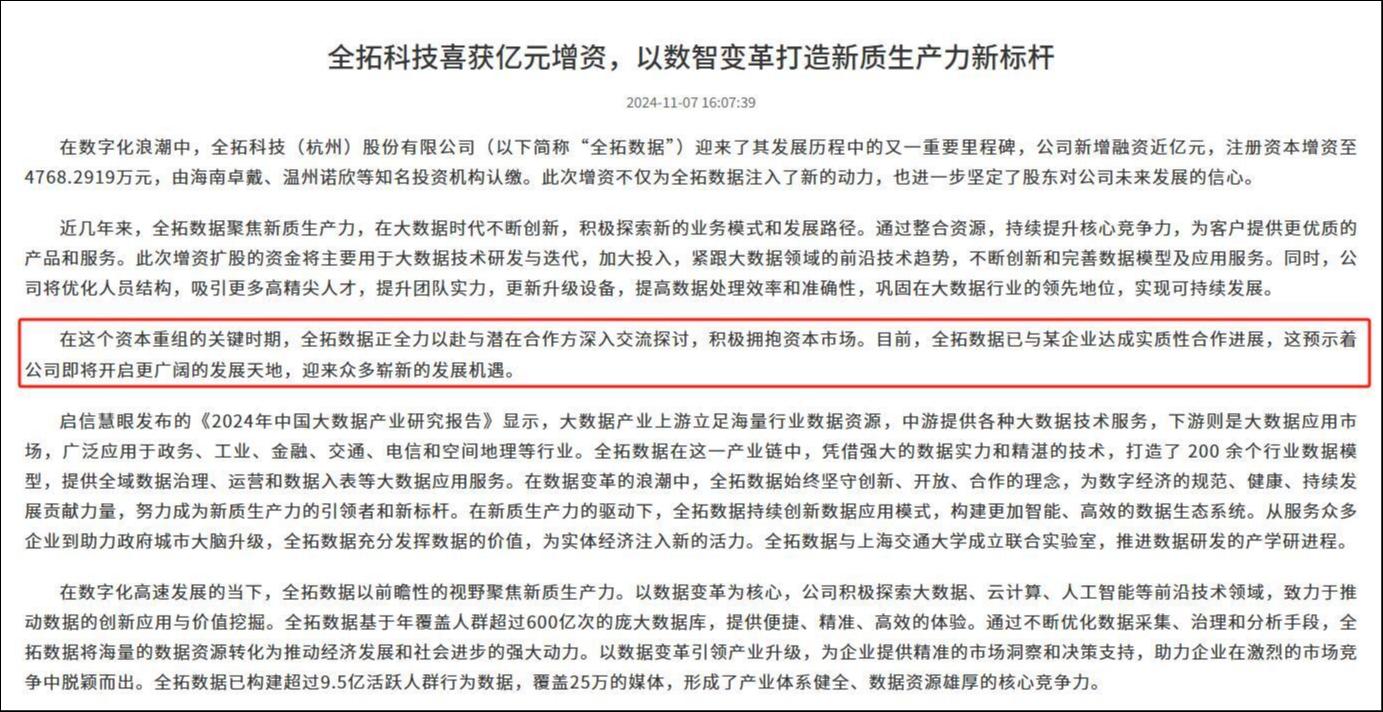 全拓科技喜获亿元增资，以数智变革打造新质生产力新标杆

2024-11-07 16:07:39

在数字化浪潮中，全拓科技（杭州）股份有限公司（以下简称“全拓数据”）迎来了其发展历程中的又一重要里程碑，公司新增融资近亿元，注册资本增资至4768.2919万元，由海南卓戴、温州诺欣等知名投资机构认缴。此次增资不仅为全拓数据注入了新的动力，也进一步坚定了股东对公司未来发展的信心。

近几年来，全拓数据聚焦新质生产力，在大数据时代不断创新，积极探索新的业务模式和发展路径。通过整合资源，持续提升核心竞争力，为客户提供更优质的产品和服务。此次增资扩股的资金将主要用于大数据技术研发与迭代，加大投入，紧跟大数据领域的前沿技术趋势，不断创新和完善数据模型及应用服务。同时，公司将优化人员结构，吸引更多高精尖人才，提升团队实力，更新升级设备，提高数据处理效率和准确性，巩固在大数据行业的领先地位，实现可持续发展。

在这个资本重组的关键时期，全拓数据正全力以赴与潜在合作方深入交流探讨，积极拥抱资本市场。目前，全拓数据已与某企业达成实质性合作进展，这预示着公司即将开启更广阔的发展天地，迎来众多崭新的发展机遇。

启信慧眼发布的《2024年中国大数据产业研究报告》显示，大数据产业上游立足海量行业数据资源，中游提供各种大数据技术服务，下游则是大数据应用市场，广泛应用于政务、工业、金融、交通、电信和空间地理等行业。全拓数据在这一产业链中，凭借强大的数据实力和精湛的技术，打造了 200 余个行业数据模型，提供全域数据治理、运营和数据入表等大数据应用服务。在数据变革的浪潮中，全拓数据始终坚守创新、开放、合作的理念，为数字经济的规范、健康、持续发展贡献力量，努力成为新质生产力的引领者和新标杆。在新质生产力的驱动下，全拓数据持续创新数据应用模式，构建更加智能、高效的数据生态系统。从服务众多企业到助力政府城市大脑升级，全拓数据充分发挥数据的价值，为实体经济注入新的活力。全拓数据与上海交通大学成立联合实验室，推进数据研发的产学研进程。

在数字化高速发展的当下，全拓数据以前瞻性的视野聚焦新质生产力。以数据变革为核心，公司积极探索大数据、云计算、人工智能等前沿技术领域，致力于推动数据的创新应用与价值挖掘。全拓数据基于年覆盖人群超过600亿次的庞大数据库，提供便捷、精准、高效的体验。通过不断优化数据采集、治理和分析手段，全拓数据将海量的数据资源转化为推动经济发展和社会进步的强大动力。以数据变革引领产业升级，为企业提供精准的市场洞察和决策支持，助力企业在激烈的市场竞争中脱颖而出。全拓数据已构建超过9.5亿活跃人群行为数据，覆盖25万的媒体，形成了产业体系健全、数据资源雄厚的核心竞争力。